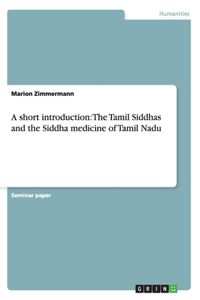 Humanities

Marion Zimmermann

A short introduction: The Tamil Siddhas and the Siddha medicine of Tamil Nadu

Seminar paper

GRIN